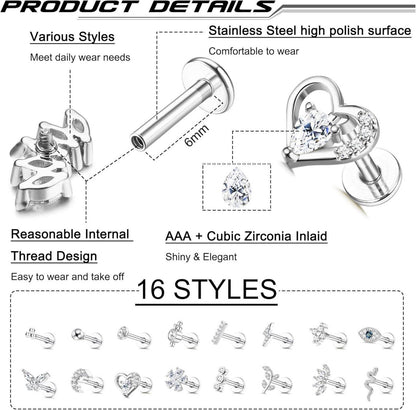 PRODUCT DETAILS

Various Styles

Meet daily wear needs

Stainless Steel high polish surface

Comfortable to wear

6mm

Reasonable Internal

Thread Design

Easy to wear and take off

AAA + Cubic Zirconia Inlaid

Shiny & Elegant

16 STYLES